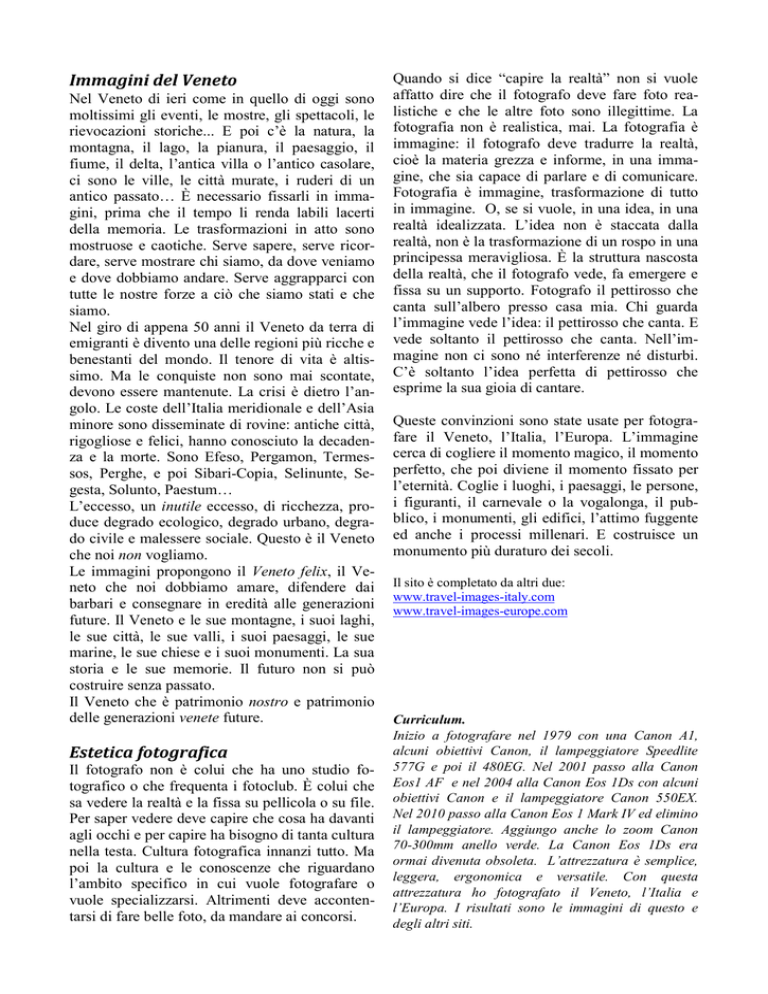 Immagini del Veneto

Nel Veneto di ieri come in quello di oggi sono moltissimi gli eventi, le mostre, gli spettacoli, le rievocazioni storiche... E poi c'è la natura, la montagna, il lago, la pianura, il paesaggio, il fiume, il delta, l'antica villa o l'antico casolare, ci sono le ville, le città murate, i ruderi di un antico passato… È necessario fissarli in immagini, prima che il tempo li renda labili lacerti della memoria. Le trasformazioni in atto sono mostruose e caotiche. Serve sapere, serve ricordare, serve mostrare chi siamo, da dove veniamo e dove dobbiamo andare. Serve aggrapparci con tutte le nostre forze a ciò che siamo stati e che siamo.
Nel giro di appena 50 anni il Veneto da terra di emigranti è divento una delle regioni più ricche e benestanti del mondo. Il tenore di vita è altissimo. Ma le conquiste non sono mai scontate, devono essere mantenute. La crisi è dietro l'angolo. Le coste dell'Italia meridionale e dell'Asia minore sono disseminate di rovine: antiche città, rigogliose e felici, hanno conosciuto la decadenza e la morte. Sono Efeso, Pergamon, Termessos, Perghe, e poi Sibari-Copia, Selinunte, Segesta, Solunto, Paestum…
L'eccesso, un inutile eccesso, di ricchezza, produce degrado ecologico, degrado urbano, degrado civile e malessere sociale. Questo è il Veneto che noi non vogliamo.
Le immagini propongono il Veneto felix, il Veneto che noi dobbiamo amare, difendere dai barbari e consegnare in eredità alle generazioni future. Il Veneto e le sue montagne, i suoi laghi, le sue città, le sue valli, i suoi paesaggi, le sue marine, le sue chiese e i suoi monumenti. La sua storia e le sue memorie. Il futuro non si può costruire senza passato.
Il Veneto che è patrimonio nostro e patrimonio delle generazioni venete future.

Estetica fotografica

Il fotografo non è colui che ha uno studio fotografico o che frequenta i fotoclub. È colui che sa vedere la realtà e la fissa su pellicola o su file. Per saper vedere deve capire che cosa ha davanti agli occhi e per capire ha bisogno di tanta cultura nella testa. Cultura fotografica innanzi tutto. Ma poi la cultura e le conoscenze che riguardano l'ambito specifico in cui vuole fotografare o vuole specializzarsi. Altrimenti deve accontentarsi di fare belle foto, da mandare ai concorsi.

Quando si dice "capire la realtà" non si vuole affatto dire che il fotografo deve fare foto realistiche e che le altre foto sono illegittime. La fotografia non è realistica, mai. La fotografia è immagine: il fotografo deve tradurre la realtà, cioè la materia grezza e informe, in una immagine, che sia capace di parlare e di comunicare. Fotografia è immagine, trasformazione di tutto in immagine. O, se si vuole, in una idea, in una realtà idealizzata. L'idea non è staccata dalla realtà, non è la trasformazione di un rospo in una principessa meravigliosa. È la struttura nascosta della realtà, che il fotografo vede, fa emergere e fissa su un supporto. Fotografo il pettirosso che canta sull'albero presso casa mia. Chi guarda l'immagine vede l'idea: il pettirosso che canta. E vede soltanto il pettirosso che canta. Nell'immagine non ci sono né interferenze né disturbi. C'è soltanto l'idea perfetta di pettirosso che esprime la sua gioia di cantare.

Queste convinzioni sono state usate per fotografare il Veneto, l'Italia, l'Europa. L'immagine cerca di cogliere il momento magico, il momento perfetto, che poi diviene il momento fissato per l'eternità. Coglie i luoghi, i paesaggi, le persone, i figuranti, il carnevale o la vogalonga, il pubblico, i monumenti, gli edifici, l'attimo fuggente ed anche i processi millenari. E costruisce un monumento più duraturo dei secoli.

Il sito è completato da altri due:
www.travel-images-italy.com
www.travel-images-europe.com

Curriculum.
Inizio a fotografare nel 1979 con una Canon A1, alcuni obiettivi Canon, il lampeggiatore Speedlite 577G e poi il 480EG. Nel 2001 passo alla Canon Eos1 AF e nel 2004 alla Canon Eos 1Ds con alcuni obiettivi Canon e il lampeggiatore Canon 550EX. Nel 2010 passo alla Canon Eos 1 Mark IV ed elimino il lampeggiatore. Aggiungo anche lo zoom Canon 70-300mm anello verde. La Canon Eos 1Ds era ormai divenuta obsoleta. L'attrezzatura è semplice, leggera, ergonomica e versatile. Con questa attrezzatura ho fotografato il Veneto, l'Italia e l'Europa. I risultati sono le immagini di questo e degli altri siti.